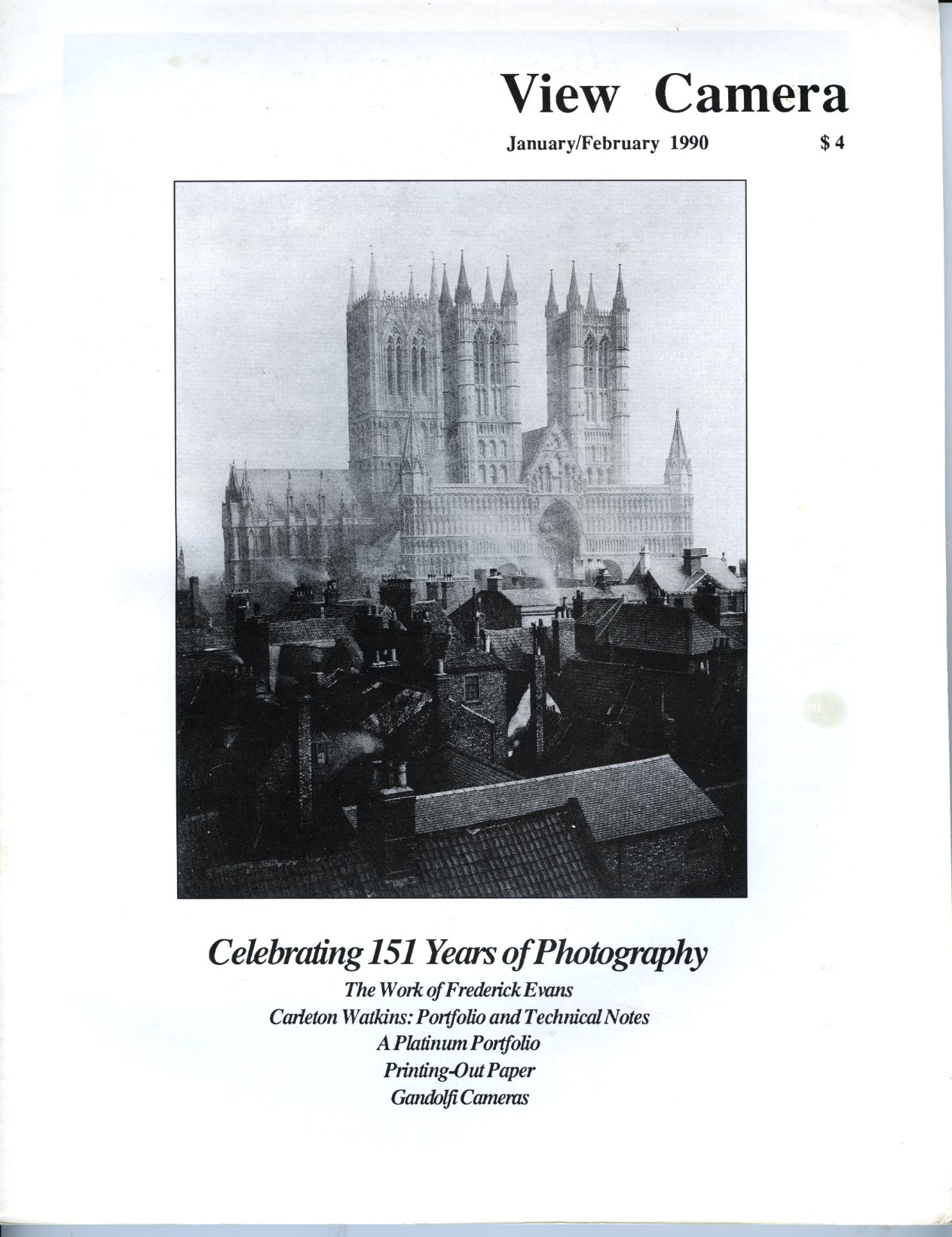 View Camera

January/February 1990 $ 4

Celebrating 151 Years of Photography

The Work of Frederick Evans
Carleton Watkins: Portfolio and Technical Notes
A Platinum Portfolio
Printing-Out Paper
Gandolfi Cameras